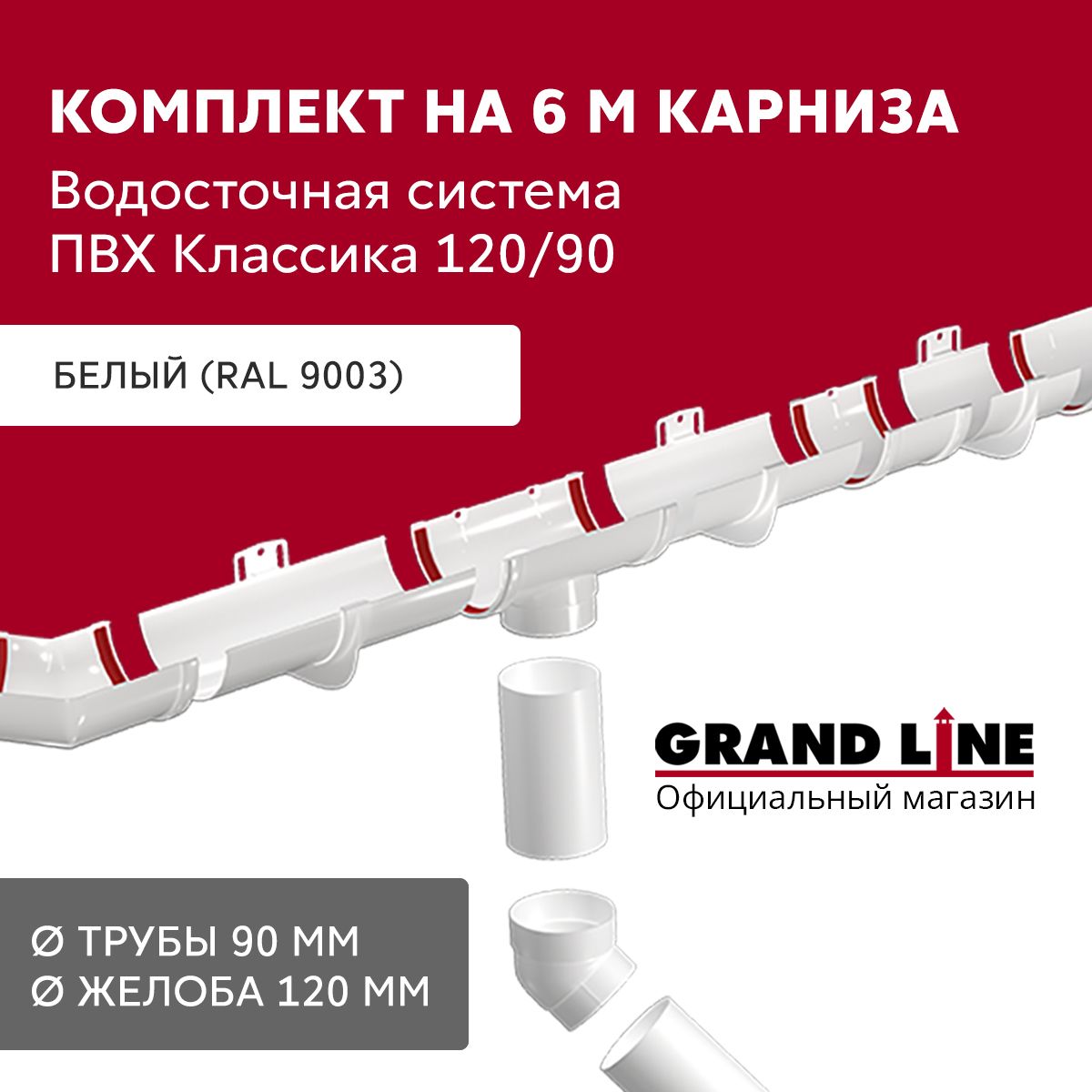 КОМПЛЕКТ НА 6 М КАРНИЗА

Водосточная система
ПВХ Классика 120/90

БЕЛЫЙ (RAL 9003)

GRAND LINE
Официальный магазин

Ø ТРУБЫ 90 ММ
Ø ЖЕЛОБА 120 ММ